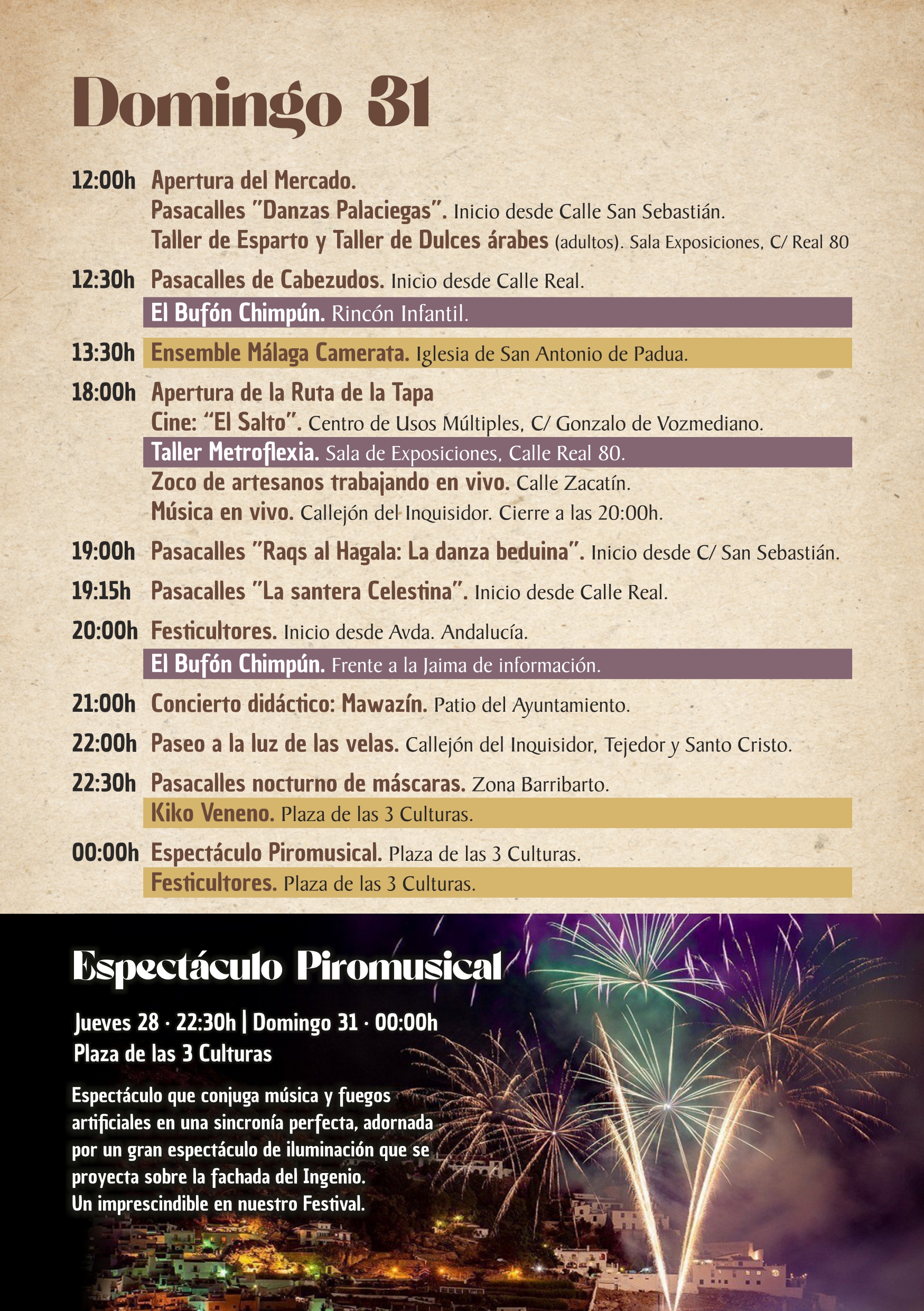 Domingo 31

12:00h Apertura del Mercado.
Pasacalles "Danzas Palaciegas". Inicio desde Calle San Sebastián.
Taller de Esparto y Taller de Dulces árabes (adultos). Sala Exposiciones, C/ Real 80

12:30h Pasacalles de Cabezudos. Inicio desde Calle Real.
El Bufón Chimpún. Rincón Infantil.

13:30h Ensemble Málaga Camerata. Iglesia de San Antonio de Padua.

18:00h Apertura de la Ruta de la Tapa
Cine: "El Salto". Centro de Usos Múltiples, C/ Gonzalo de Vozmediano.
Taller Metroflexia. Sala de Exposiciones, Calle Real 80.
Zoco de artesanos trabajando en vivo. Calle Zacatín.
Música en vivo. Callejón del Inquisidor. Cierre a las 20:00h.

19:00h Pasacalles "Raqs al Hagala: La danza beduina". Inicio desde C/ San Sebastián.

19:15h Pasacalles "La santera Celestina". Inicio desde Calle Real.

20:00h Festicultores. Inicio desde Avda. Andalucía.
El Bufón Chimpún. Frente a la Jaima de información.

21:00h Concierto didáctico: Mawazín. Patio del Ayuntamiento.

22:00h Paseo a la luz de las velas. Callejón del Inquisidor, Tejedor y Santo Cristo.

22:30h Pasacalles nocturno de máscaras. Zona Barribarto.
Kiko Veneno. Plaza de las 3 Culturas.

00:00h Espectáculo Piromusical. Plaza de las 3 Culturas.
Festicultores. Plaza de las 3 Culturas.

Espectáculo Piromusical

Jueves 28 · 22:30h | Domingo 31 · 00:00h
Plaza de las 3 Culturas

Espectáculo que conjuga música y fuegos artificiales en una sincronía perfecta, adornada por un gran espectáculo de iluminación que se proyecta sobre la fachada del Ingenio.
Un imprescindible en nuestro Festival.